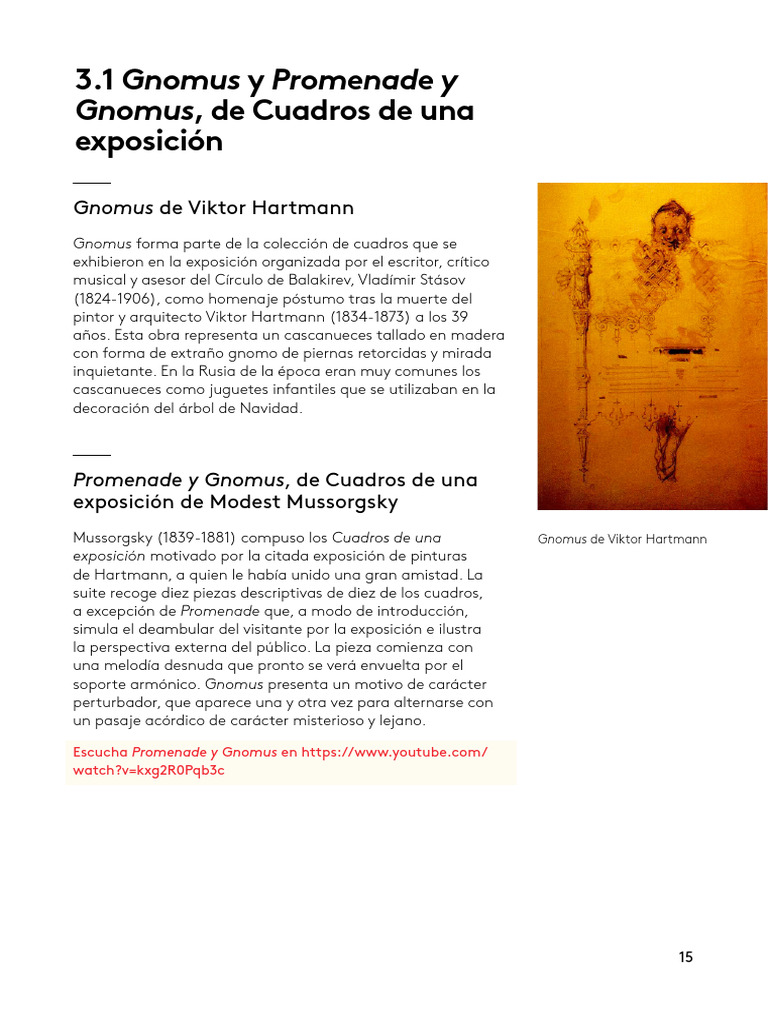 3.1 Gnomus y Promenade y Gnomus, de Cuadros de una exposición

Gnomus de Viktor Hartmann

Gnomus forma parte de la colección de cuadros que se exhibieron en la exposición organizada por el escritor, crítico musical y asesor del Círculo de Balakirev, Vladímir Stásov (1824-1906), como homenaje póstumo tras la muerte del pintor y arquitecto Viktor Hartmann (1834-1873) a los 39 años. Esta obra representa un cascanueces tallado en madera con forma de extraño gnomo de piernas retorcidas y mirada inquietante. En la Rusia de la época eran muy comunes los cascanueces como juguetes infantiles que se utilizaban en la decoración del árbol de Navidad.

Promenade y Gnomus, de Cuadros de una exposición de Modest Mussorgsky

Mussorgsky (1839-1881) compuso los Cuadros de una exposición motivado por la citada exposición de pinturas de Hartmann, a quien le había unido una gran amistad. La suite recoge diez piezas descriptivas de diez de los cuadros, a excepción de Promenade que, a modo de introducción, simula el deambular del visitante por la exposición e ilustra la perspectiva externa del público. La pieza comienza con una melodía desnuda que pronto se verá envuelta por el soporte armónico. Gnomus presenta un motivo de carácter perturbador, que aparece una y otra vez para alternarse con un pasaje acórdico de carácter misterioso y lejano.

Escucha Promenade y Gnomus en https://www.youtube.com/watch?v=kxg2R0Pqb3c

Gnomus de Viktor Hartmann

15